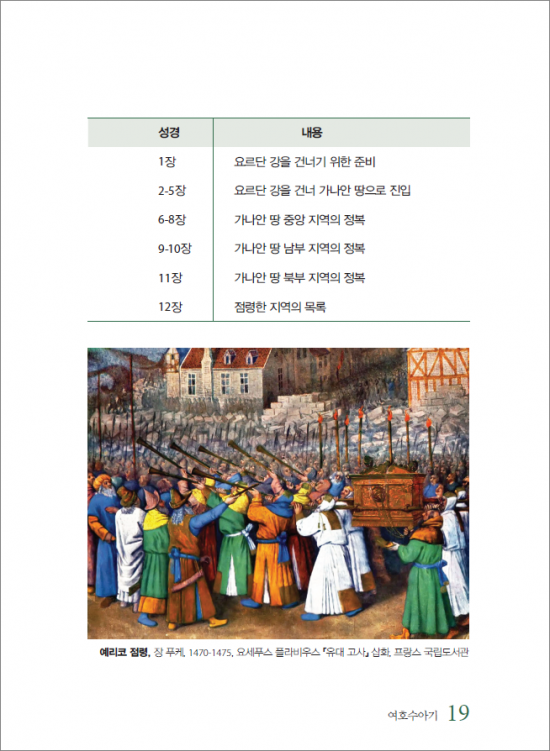 | 성경 | 내용 |
|---|---|
| 1장 | 요르단 강을 건너기 위한 준비 |
| 2-5장 | 요르단 강을 건너 가나안 땅으로 진입 |
| 6-8장 | 가나안 땅 중앙 지역의 정복 |
| 9-10장 | 가나안 땅 남부 지역의 정복 |
| 11장 | 가나안 땅 북부 지역의 정복 |
| 12장 | 점령한 지역의 목록 |

예리코 점령, 장 푸케, 1470-1475, 요세푸스 플라비우스 『유대 고사』 삽화, 프랑스 국립도서관

여호수아기 19